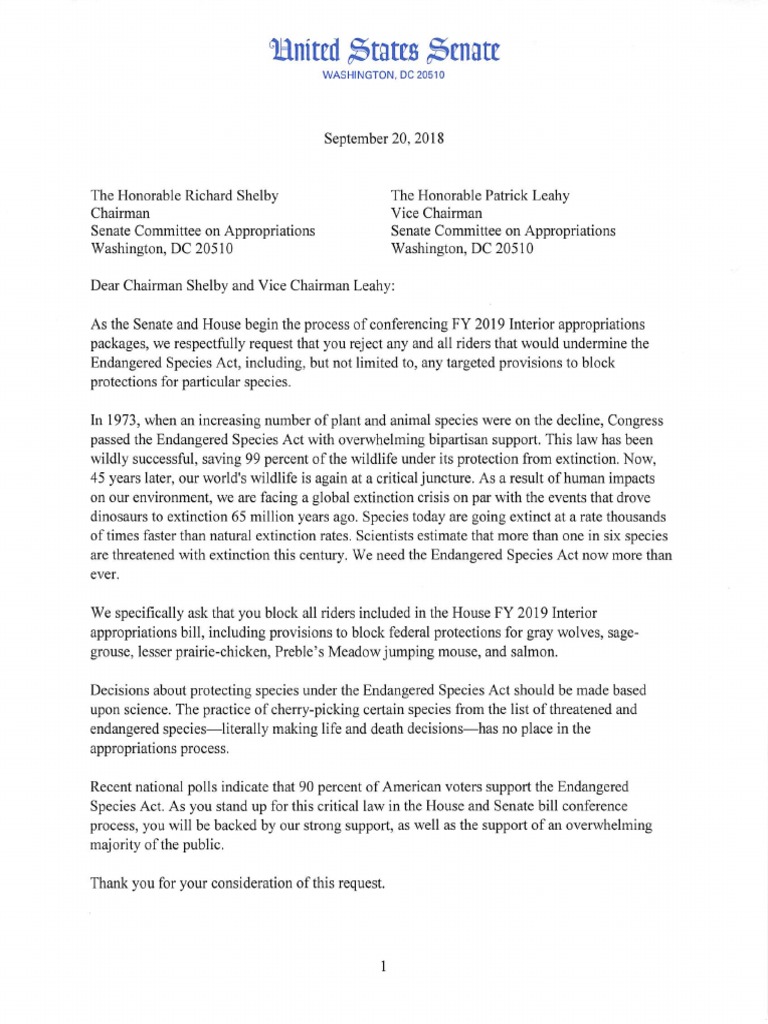 United States Senate
WASHINGTON, DC 20510

September 20, 2018

The Honorable Richard Shelby
Chairman
Senate Committee on Appropriations
Washington, DC 20510

The Honorable Patrick Leahy
Vice Chairman
Senate Committee on Appropriations
Washington, DC 20510

Dear Chairman Shelby and Vice Chairman Leahy:

As the Senate and House begin the process of conferencing FY 2019 Interior appropriations packages, we respectfully request that you reject any and all riders that would undermine the Endangered Species Act, including, but not limited to, any targeted provisions to block protections for particular species.

In 1973, when an increasing number of plant and animal species were on the decline, Congress passed the Endangered Species Act with overwhelming bipartisan support. This law has been wildly successful, saving 99 percent of the wildlife under its protection from extinction. Now, 45 years later, our world's wildlife is again at a critical juncture. As a result of human impacts on our environment, we are facing a global extinction crisis on par with the events that drove dinosaurs to extinction 65 million years ago. Species today are going extinct at a rate thousands of times faster than natural extinction rates. Scientists estimate that more than one in six species are threatened with extinction this century. We need the Endangered Species Act now more than ever.

We specifically ask that you block all riders included in the House FY 2019 Interior appropriations bill, including provisions to block federal protections for gray wolves, sage-grouse, lesser prairie-chicken, Preble's Meadow jumping mouse, and salmon.

Decisions about protecting species under the Endangered Species Act should be made based upon science. The practice of cherry-picking certain species from the list of threatened and endangered species—literally making life and death decisions—has no place in the appropriations process.

Recent national polls indicate that 90 percent of American voters support the Endangered Species Act. As you stand up for this critical law in the House and Senate bill conference process, you will be backed by our strong support, as well as the support of an overwhelming majority of the public.

Thank you for your consideration of this request.

1